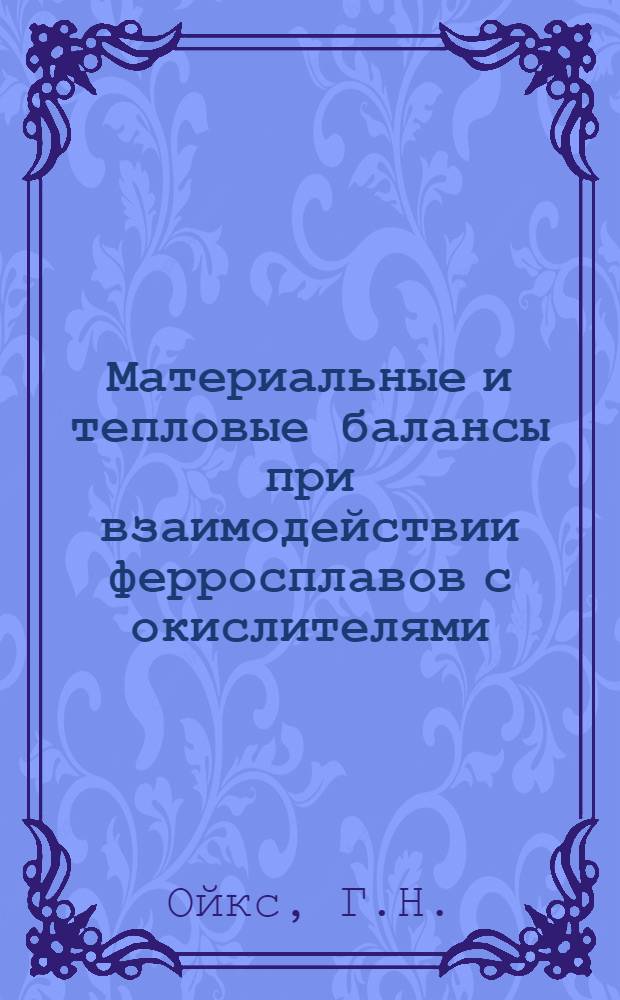 Материальные и тепловые балансы при взаимодействии ферросплавов с окислителями

Ойкс, Г.Н.